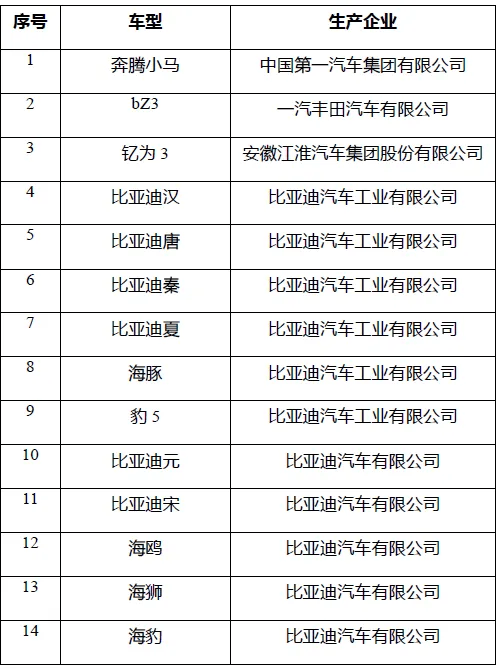 | 序号 | 车型 | 生产企业 |
|---|---|---|
| 1 | 奔腾小马 | 中国第一汽车集团有限公司 |
| 2 | bZ3 | 一汽丰田汽车有限公司 |
| 3 | 钇为 3 | 安徽江淮汽车集团股份有限公司 |
| 4 | 比亚迪汉 | 比亚迪汽车工业有限公司 |
| 5 | 比亚迪唐 | 比亚迪汽车工业有限公司 |
| 6 | 比亚迪秦 | 比亚迪汽车工业有限公司 |
| 7 | 比亚迪夏 | 比亚迪汽车工业有限公司 |
| 8 | 海豚 | 比亚迪汽车工业有限公司 |
| 9 | 豹 5 | 比亚迪汽车工业有限公司 |
| 10 | 比亚迪元 | 比亚迪汽车有限公司 |
| 11 | 比亚迪宋 | 比亚迪汽车有限公司 |
| 12 | 海鸥 | 比亚迪汽车有限公司 |
| 13 | 海狮 | 比亚迪汽车有限公司 |
| 14 | 海豹 | 比亚迪汽车有限公司 |